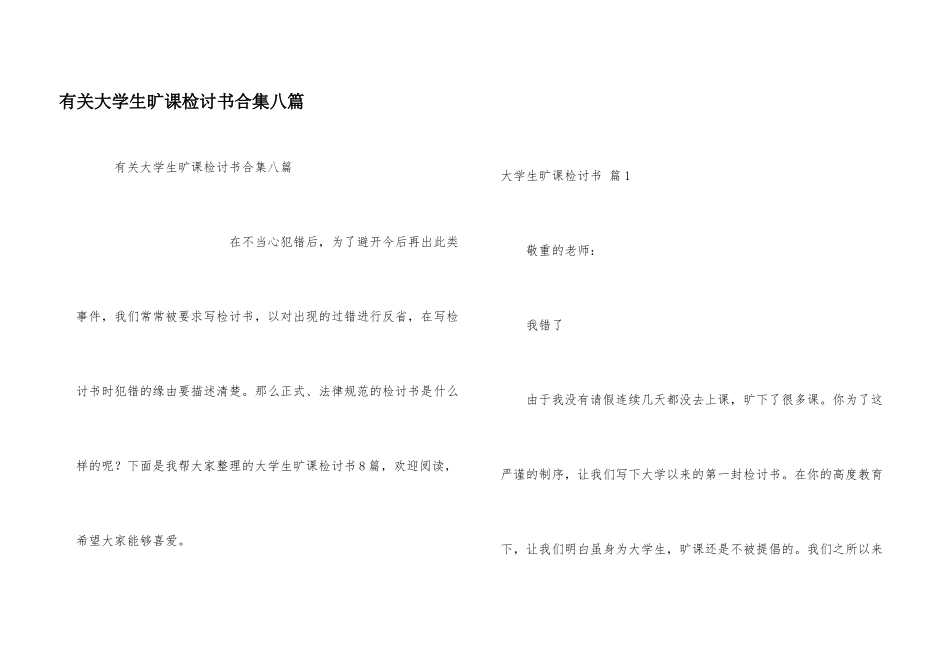 有关大学生旷课检讨书合集八篇

有关大学生旷课检讨书合集八篇

在不当心犯错后，为了避开今后再出此类事件，我们常常被要求写检讨书，以对出现的过错进行反省，在写检讨书时犯错的缘由要描述清楚。那么正式、法律规范的检讨书是什么样的呢？下面是我帮大家整理的大学生旷课检讨书8篇，欢迎阅读，希望大家能够喜爱。

大学生旷课检讨书 篇1

敬重的老师：

我错了

由于我没有请假连续几天都没去上课，旷下了很多课。你为了这严谨的制序，让我们写下大学以来的第一封检讨书。在你的高度教育下，让我们明白虽身为大学生，旷课还是不被提倡的。我们之所以来